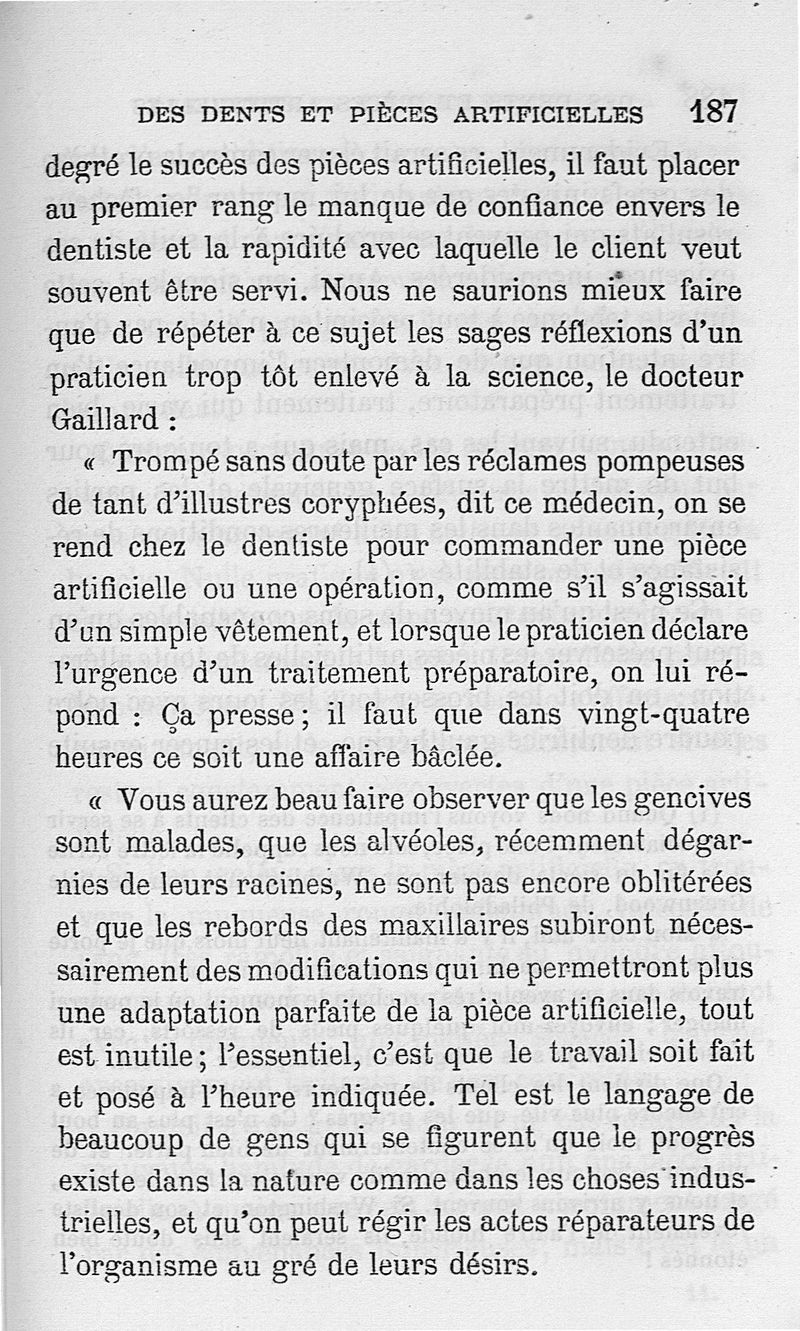 DES DENTS ET PIÈCES ARTIFICIELLES 187

degré le succès des pièces artificielles, il faut placer au premier rang le manque de confiance envers le dentiste et la rapidité avec laquelle le client veut souvent être servi. Nous ne saurions mieux faire que de répéter à ce sujet les sages réflexions d'un praticien trop tôt enlevé à la science, le docteur Gaillard :

« Trompé sans doute par les réclames pompeuses de tant d'illustres coryphées, dit ce médecin, on se rend chez le dentiste pour commander une pièce artificielle ou une opération, comme s'il s'agissait d'un simple vêtement, et lorsque le praticien déclare l'urgence d'un traitement préparatoire, on lui répond : Ça presse ; il faut que dans vingt-quatre heures ce soit une affaire bâclée.

« Vous aurez beau faire observer que les gencives sont malades, que les alvéoles, récemment dégarnies de leurs racines, ne sont pas encore oblitérées et que les rebords des maxillaires subiront nécessairement des modifications qui ne permettront plus une adaptation parfaite de la pièce artificielle, tout est inutile ; l'essentiel, c'est que le travail soit fait et posé à l'heure indiquée. Tel est le langage de beaucoup de gens qui se figurent que le progrès existe dans la nature comme dans les choses industrielles, et qu'on peut régir les actes réparateurs de l'organisme au gré de leurs désirs.